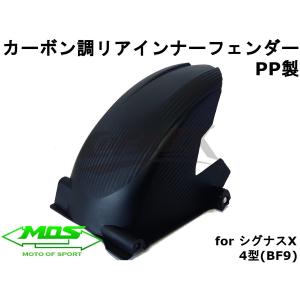 カーボン調リアインナーフェンダー
PP製

MOS
MOTO OF SPORT

for シグナスX
4型(BF9)